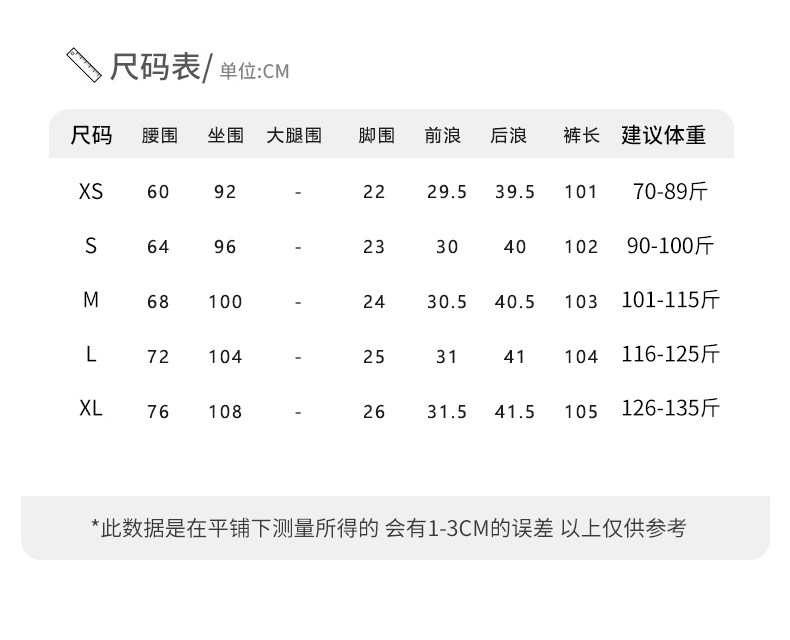 尺码表/ 单位:CM

| 尺码 | 腰围 | 坐围 | 大腿围 | 脚围 | 前浪 | 后浪 | 裤长 | 建议体重 |
|---|---|---|---|---|---|---|---|---|
| XS | 60 | 92 | - | 22 | 29.5 | 39.5 | 101 | 70-89斤 |
| S | 64 | 96 | - | 23 | 30 | 40 | 102 | 90-100斤 |
| M | 68 | 100 | - | 24 | 30.5 | 40.5 | 103 | 101-115斤 |
| L | 72 | 104 | - | 25 | 31 | 41 | 104 | 116-125斤 |
| XL | 76 | 108 | - | 26 | 31.5 | 41.5 | 105 | 126-135斤 |

*此数据是在平铺下测量所得的 会有1-3CM的误差 以上仅供参考